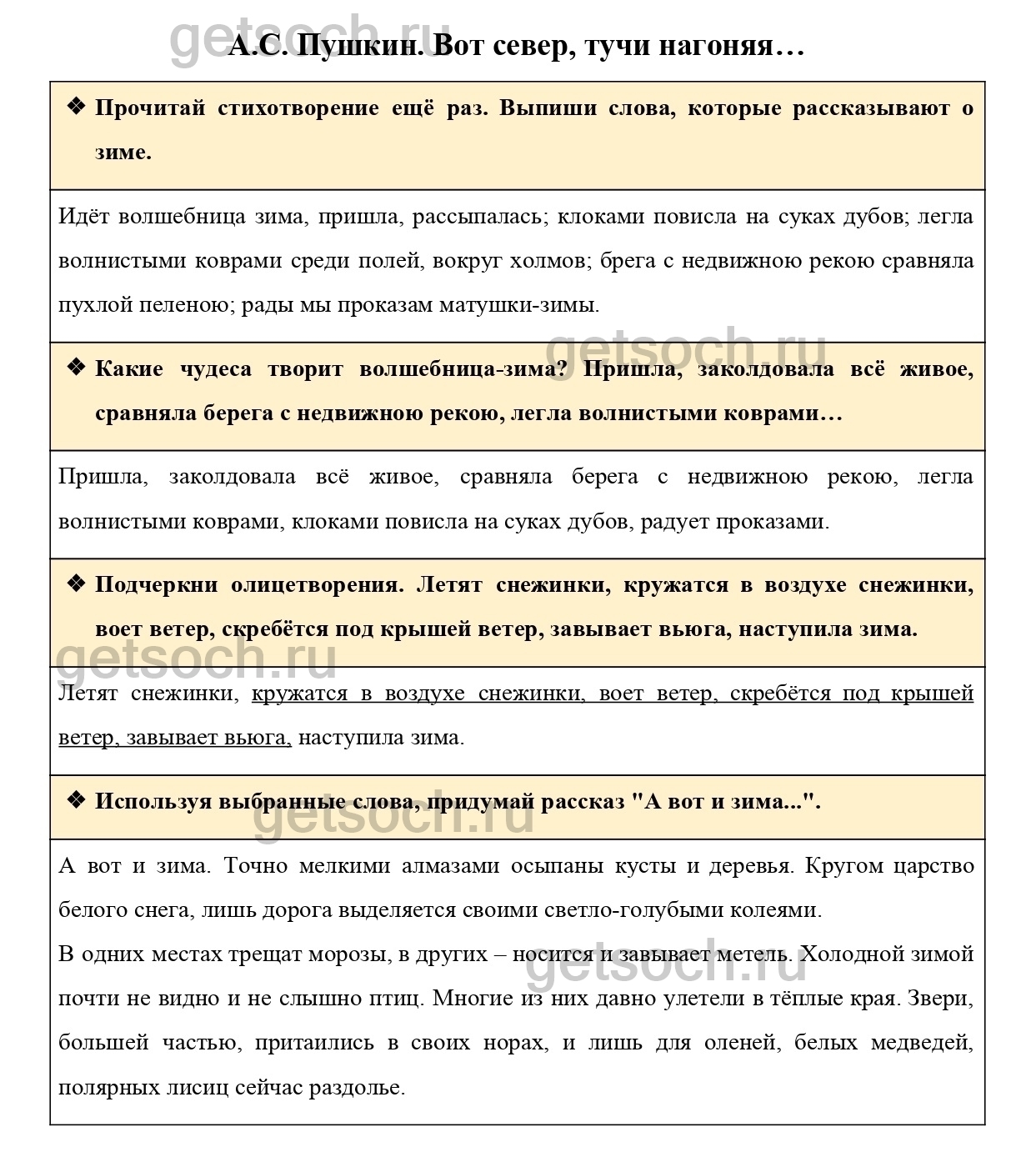 getsoch.ru

А.С. Пушкин. Вот север, тучи нагоняя…

❖ Прочитай стихотворение ещё раз. Выпиши слова, которые рассказывают о зиме.

Идёт волшебница зима, пришла, рассыпалась; клоками повисла на суках дубов; легла волнистыми коврами среди полей, вокруг холмов; брега с недвижною рекою сравняла пухлой пеленою; рады мы проказам матушки-зимы.

getsoch.ru

❖ Какие чудеса творит волшебница-зима? Пришла, заколдовала всё живое, сравняла берега с недвижною рекою, легла волнистыми коврами…

Пришла, заколдовала всё живое, сравняла берега с недвижною рекою, легла волнистыми коврами, клоками повисла на суках дубов, радует проказами.

❖ Подчеркни олицетворения. Летят снежинки, кружатся в воздухе снежинки, воет ветер, скребётся под крышей ветер, завывает вьюга, наступила зима.

getsoch.ru

Летят снежинки, кружатся в воздухе снежинки, воет ветер, скребётся под крышей ветер, завывает вьюга, наступила зима.

❖ Используя выбранные слова, придумай рассказ "А вот и зима...".

getsoch.ru

А вот и зима. Точно мелкими алмазами осыпаны кусты и деревья. Кругом царство белого снега, лишь дорога выделяется своими светло-голубыми колеями.

В одних местах трещат морозы, в других – носится и завывает метель. Холодной зимой почти не видно и не слышно птиц. Многие из них давно улетели в тёплые края. Звери, большей частью, притаились в своих норах, и лишь для оленей, белых медведей, полярных лисиц сейчас раздолье.

getsoch.ru